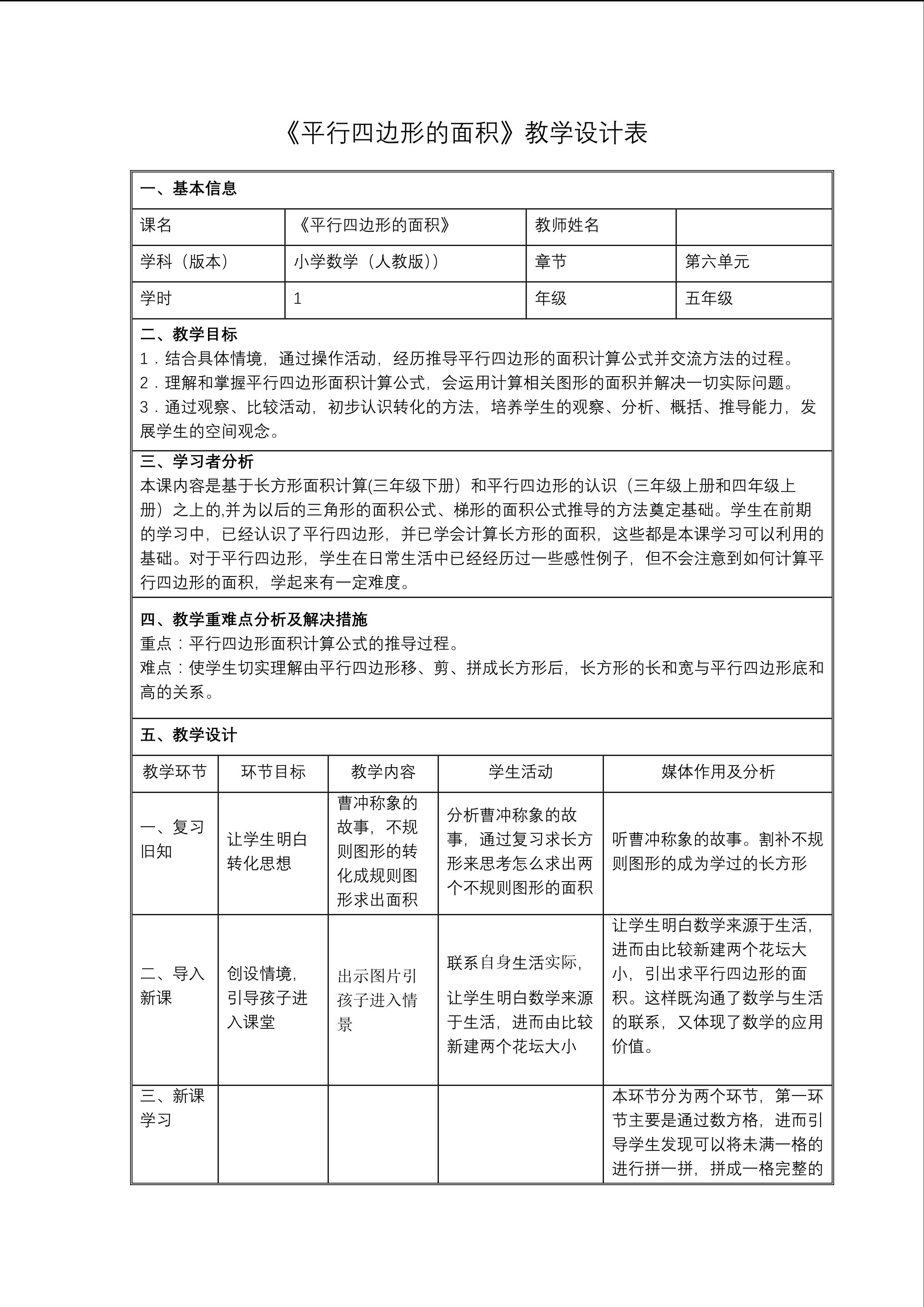 《平行四边形的面积》教学设计表

一、基本信息

| 课名 | 《平行四边形的面积》 | 教师姓名 | |
|---|---|---|---|
| 学科（版本） | 小学数学（人教版）） | 章节 | 第六单元 |
| 学时 | 1 | 年级 | 五年级 |

二、教学目标
1．结合具体情境，通过操作活动，经历推导平行四边形的面积计算公式并交流方法的过程。
2．理解和掌握平行四边形面积计算公式，会运用计算相关图形的面积并解决一切实际问题。
3．通过观察、比较活动，初步认识转化的方法，培养学生的观察、分析、概括、推导能力，发展学生的空间观念。

三、学习者分析
本课内容是基于长方形面积计算(三年级下册）和平行四边形的认识（三年级上册和四年级上册）之上的,并为以后的三角形的面积公式、梯形的面积公式推导的方法奠定基础。学生在前期的学习中，已经认识了平行四边形，并已学会计算长方形的面积，这些都是本课学习可以利用的基础。对于平行四边形，学生在日常生活中已经经历过一些感性例子，但不会注意到如何计算平行四边形的面积，学起来有一定难度。

四、教学重难点分析及解决措施
重点：平行四边形面积计算公式的推导过程。
难点：使学生切实理解由平行四边形移、剪、拼成长方形后，长方形的长和宽与平行四边形底和高的关系。

五、教学设计

| 教学环节 | 环节目标 | 教学内容 | 学生活动 | 媒体作用及分析 |
|---|---|---|---|---|
| 一、复习旧知 | 让学生明白转化思想 | 曹冲称象的故事，不规则图形的转化成规则图形求出面积 | 分析曹冲称象的故事，通过复习求长方形来思考怎么求出两个不规则图形的面积 | 听曹冲称象的故事。割补不规则图形的成为学过的长方形 |
| 二、导入新课 | 创设情境，引导孩子进入课堂 | 出示图片引孩子进入情景 | 联系自身生活实际，让学生明白数学来源于生活，进而由比较新建两个花坛大小 | 让学生明白数学来源于生活，进而由比较新建两个花坛大小，引出求平行四边形的面积。这样既沟通了数学与生活的联系，又体现了数学的应用价值。 |
| 三、新课学习 | | | | 本环节分为两个环节，第一环节主要是通过数方格，进而引导学生发现可以将未满一格的进行拼一拼，拼成一格完整的 |